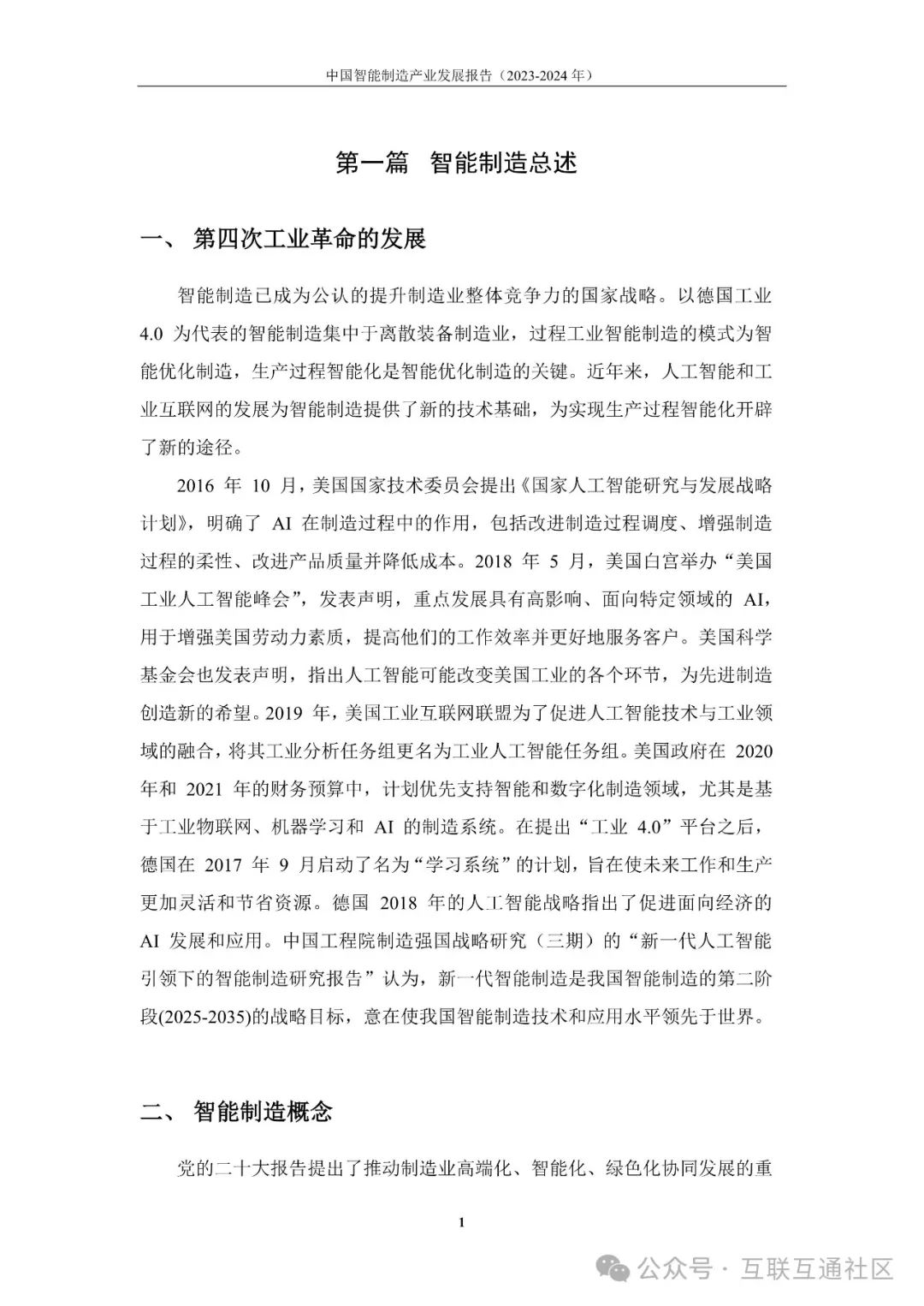 中国智能制造产业发展报告（2023-2024 年）

第一篇 智能制造总述

一、 第四次工业革命的发展

智能制造已成为公认的提升制造业整体竞争力的国家战略。以德国工业 4.0 为代表的智能制造集中于离散装备制造业，过程工业智能制造的模式为智能优化制造，生产过程智能化是智能优化制造的关键。近年来，人工智能和工业互联网的发展为智能制造提供了新的技术基础，为实现生产过程智能化开辟了新的途径。

2016 年 10 月，美国国家技术委员会提出《国家人工智能研究与发展战略计划》，明确了 AI 在制造过程中的作用，包括改进制造过程调度、增强制造过程的柔性、改进产品质量并降低成本。2018 年 5 月，美国白宫举办“美国工业人工智能峰会”，发表声明，重点发展具有高影响、面向特定领域的 AI，用于增强美国劳动力素质，提高他们的工作效率并更好地服务客户。美国科学基金会也发表声明，指出人工智能可能改变美国工业的各个环节，为先进制造创造新的希望。2019 年，美国工业互联网联盟为了促进人工智能技术与工业领域的融合，将其工业分析任务组更名为工业人工智能任务组。美国政府在 2020 年和 2021 年的财务预算中，计划优先支持智能和数字化制造领域，尤其是基于工业物联网、机器学习和 AI 的制造系统。在提出“工业 4.0”平台之后，德国在 2017 年 9 月启动了名为“学习系统”的计划，旨在使未来工作和生产更加灵活和节省资源。德国 2018 年的人工智能战略指出了促进面向经济的 AI 发展和应用。中国工程院制造强国战略研究（三期）的“新一代人工智能引领下的智能制造研究报告”认为，新一代智能制造是我国智能制造的第二阶段(2025-2035)的战略目标，意在使我国智能制造技术和应用水平领先于世界。

二、 智能制造概念

党的二十大报告提出了推动制造业高端化、智能化、绿色化协同发展的重

1

公众号 · 互联互通社区